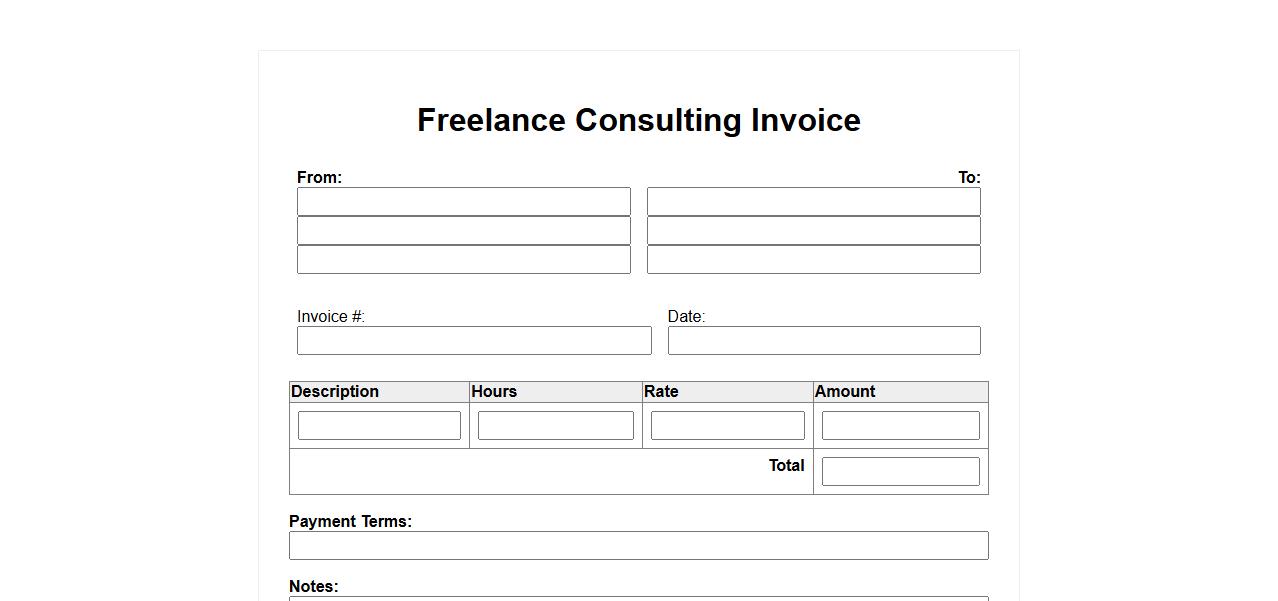 Freelance Consulting Invoice

From:

To:

Invoice #:

Date:

| Description | Hours | Rate | Amount |
|---|---|---|---|
| | | | |
| | | Total | |

Payment Terms:

Notes: